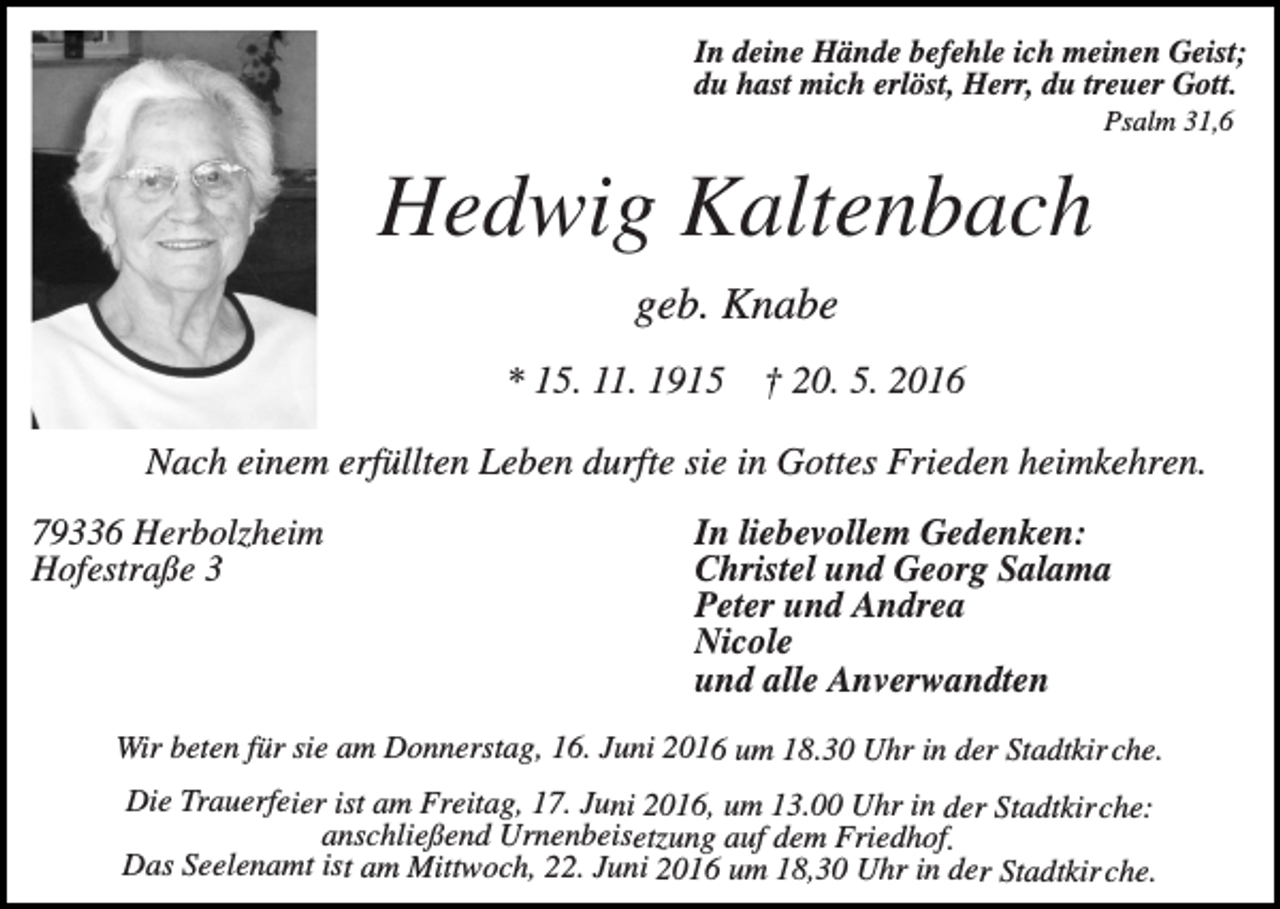 In deine Hände befehle ich meinen Geist;
du hast mich erlöst, Herr, du treuer Gott.
Psalm 31,6

Hedwig Kaltenbach

geb. Knabe

* 15. 11. 1915 † 20. 5. 2016

Nach einem erfüllten Leben durfte sie in Gottes Frieden heimkehren.

79336 Herbolzheim
Hofestraße 3

In liebevollem Gedenken:
Christel und Georg Salama
Peter und Andrea
Nicole
und alle Anverwandten

Wir beten für sie am Donnerstag, 16. Juni 2016 um 18.30 Uhr in der Stadtkirche.

Die Trauerfeier ist am Freitag, 17. Juni 2016, um 13.00 Uhr in der Stadtkirche: anschließend Urnenbeisetzung auf dem Friedhof.
Das Seelenamt ist am Mittwoch, 22. Juni 2016 um 18,30 Uhr in der Stadtkirche.